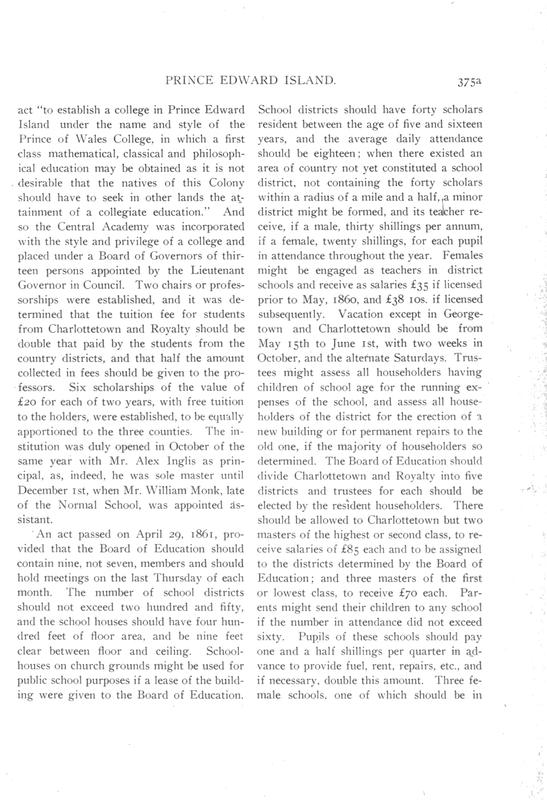 PRINCE EDWARD ISLAND.

375a

act "to establish a college in Prince Edward Island under the name and style of the Prince of Wales College, in which a first class mathematical, classical and philosophical education may be obtained as it is not desirable that the natives of this Colony should have to seek in other lands the attainment of a collegiate education." And so the Central Academy was incorporated with the style and privilege of a college and placed under a Board of Governors of thirteen persons appointed by the Lieutenant Governor in Council. Two chairs or professorships were established, and it was determined that the tuition fee for students from Charlottetown and Royalty should be double that paid by the students from the country districts, and that half the amount collected in fees should be given to the professors. Six scholarships of the value of £20 for each of two years, with free tuition to the holders, were established, to be equally apportioned to the three counties. The institution was duly opened in October of the same year with Mr. Alex Inglis as principal, as, indeed, he was sole master until December 1st, when Mr. William Monk, late of the Normal School, was appointed assistant.

An act passed on April 29, 1861, provided that the Board of Education should contain nine, not seven, members and should hold meetings on the last Thursday of each month. The number of school districts should not exceed two hundred and fifty, and the school houses should have four hundred feet of floor area, and be nine feet clear between floor and ceiling. Schoolhouses on church grounds might be used for public school purposes if a lease of the building were given to the Board of Education. School districts should have forty scholars resident between the age of five and sixteen years, and the average daily attendance should be eighteen; when there existed an area of country not yet constituted a school district, not containing the forty scholars within a radius of a mile and a half, a minor district might be formed, and its teacher receive, if a male, thirty shillings per annum, if a female, twenty shillings, for each pupil in attendance throughout the year. Females might be engaged as teachers in district schools and receive as salaries £35 if licensed prior to May, 1860, and £38 10s. if licensed subsequently. Vacation except in Georgetown and Charlottetown should be from May 15th to June 1st, with two weeks in October, and the alternate Saturdays. Trustees might assess all householders having children of school age for the running expenses of the school, and assess all householders of the district for the erection of a new building or for permanent repairs to the old one, if the majority of householders so determined. The Board of Education should divide Charlottetown and Royalty into five districts and trustees for each should be elected by the resident householders. There should be allowed to Charlottetown but two masters of the highest or second class, to receive salaries of £85 each and to be assigned to the districts determined by the Board of Education; and three masters of the first or lowest class, to receive £70 each. Parents might send their children to any school if the number in attendance did not exceed sixty. Pupils of these schools should pay one and a half shillings per quarter in advance to provide fuel, rent, repairs, etc., and if necessary, double this amount. Three female schools, one of which should be in